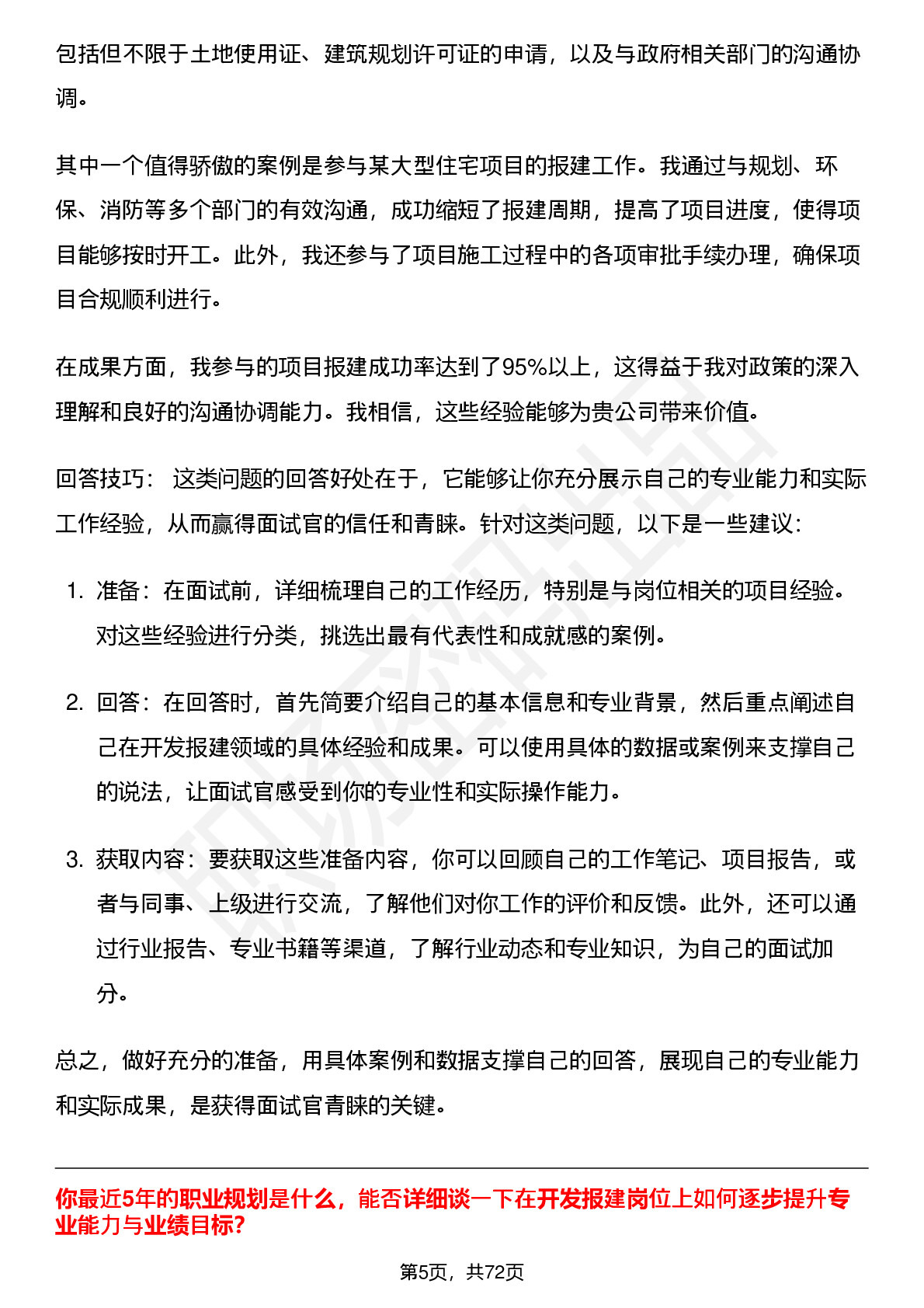 包括但不限于土地使用证、建筑规划许可证的申请，以及与政府相关部门的沟通协调。

其中一个值得骄傲的案例是参与某大型住宅项目的报建工作。我通过与规划、环保、消防等多个部门的有效沟通，成功缩短了报建周期，提高了项目进度，使得项目能够按时开工。此外，我还参与了项目施工过程中的各项审批手续办理，确保项目合规顺利进行。

在成果方面，我参与的项目报建成功率达到了95%以上，这得益于我对政策的深入理解和良好的沟通协调能力。我相信，这些经验能够为贵公司带来价值。

回答技巧： 这类问题的回答好处在于，它能够让你充分展示自己的专业能力和实际工作经验，从而赢得面试官的信任和青睐。针对这类问题，以下是一些建议：

1. 准备：在面试前，详细梳理自己的工作经历，特别是与岗位相关的项目经验。对这些经验进行分类，挑选出最有代表性和成就感的案例。

2. 回答：在回答时，首先简要介绍自己的基本信息和专业背景，然后重点阐述自己在开发报建领域的具体经验和成果。可以使用具体的数据或案例来支撑自己的说法，让面试官感受到你的专业性和实际操作能力。

3. 获取内容：要获取这些准备内容，你可以回顾自己的工作笔记、项目报告，或者与同事、上级进行交流，了解他们对你工作的评价和反馈。此外，还可以通过行业报告、专业书籍等渠道，了解行业动态和专业知识，为自己的面试加分。

总之，做好充分的准备，用具体案例和数据支撑自己的回答，展现自己的专业能力和实际成果，是获得面试官青睐的关键。

你最近5年的职业规划是什么，能否详细谈一下在开发报建岗位上如何逐步提升专业能力与业绩目标?

第5页，共72页